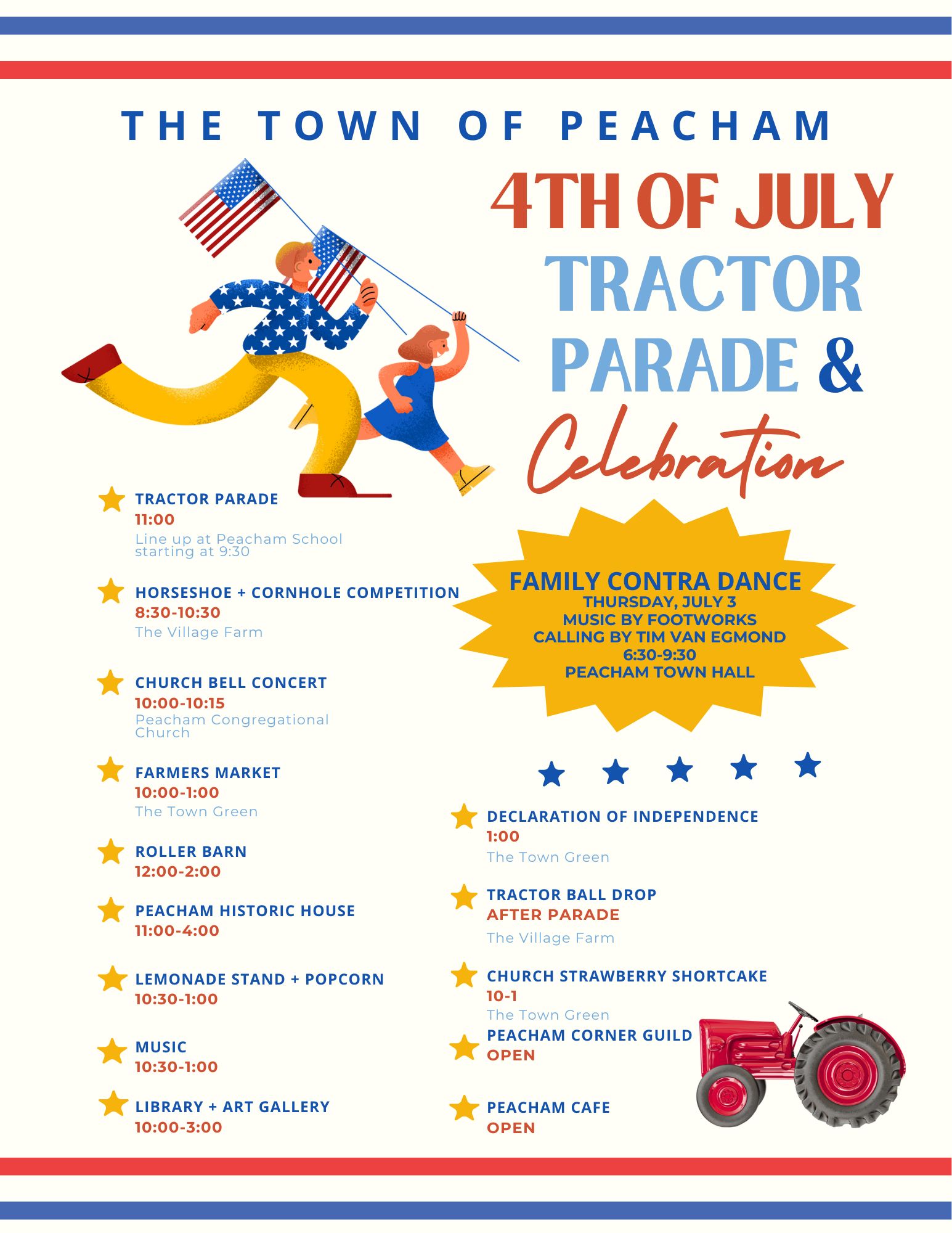 THE TOWN OF PEACHAM

4TH OF JULY
TRACTOR
PARADE &
Celebration

TRACTOR PARADE
11:00
Line up at Peacham School starting at 9:30

HORSESHOE + CORNHOLE COMPETITION
8:30-10:30
The Village Farm

CHURCH BELL CONCERT
10:00-10:15
Peacham Congregational Church

FARMERS MARKET
10:00-1:00
The Town Green

ROLLER BARN
12:00-2:00

PEACHAM HISTORIC HOUSE
11:00-4:00

LEMONADE STAND + POPCORN
10:30-1:00

MUSIC
10:30-1:00

LIBRARY + ART GALLERY
10:00-3:00

FAMILY CONTRA DANCE
THURSDAY, JULY 3
MUSIC BY FOOTWORKS
CALLING BY TIM VAN EGMOND
6:30-9:30
PEACHAM TOWN HALL

DECLARATION OF INDEPENDENCE
1:00
The Town Green

TRACTOR BALL DROP
AFTER PARADE
The Village Farm

CHURCH STRAWBERRY SHORTCAKE
10-1
The Town Green

PEACHAM CORNER GUILD
OPEN

PEACHAM CAFE
OPEN